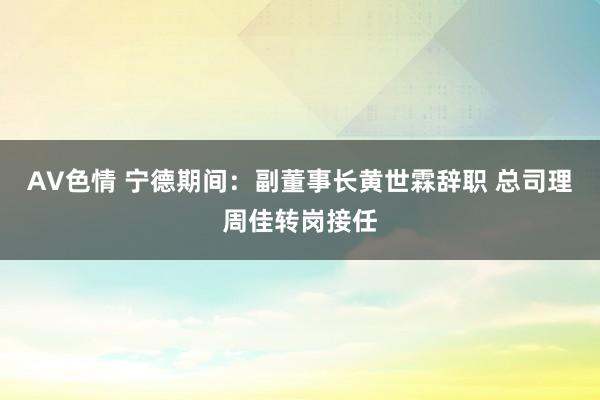 AV色情 宁德期间：副董事长黄世霖辞职 总司理周佳转岗接任